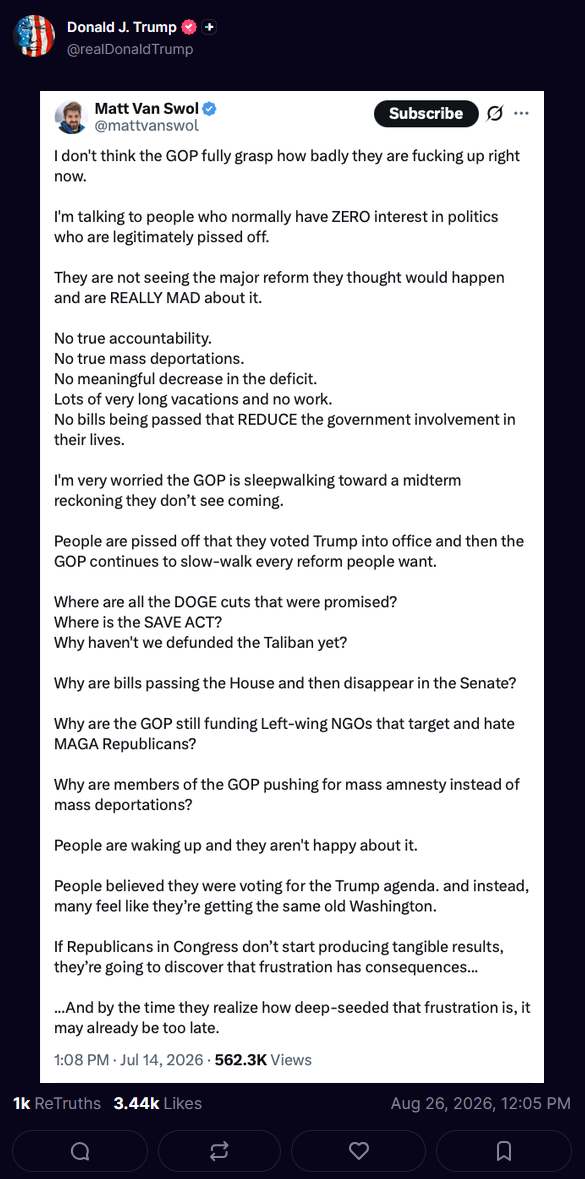 Donald J. Trump
@realDonaldTrump

Matt Van Swol
@mattvanswol
Subscribe

I don't think the GOP fully grasp how badly they are fucking up right now.

I'm talking to people who normally have ZERO interest in politics who are legitimately pissed off.

They are not seeing the major reform they thought would happen and are REALLY MAD about it.

No true accountability.
No true mass deportations.
No meaningful decrease in the deficit.
Lots of very long vacations and no work.
No bills being passed that REDUCE the government involvement in their lives.

I'm very worried the GOP is sleepwalking toward a midterm reckoning they don't see coming.

People are pissed off that they voted Trump into office and then the GOP continues to slow-walk every reform people want.

Where are all the DOGE cuts that were promised?
Where is the SAVE ACT?
Why haven't we defunded the Taliban yet?

Why are bills passing the House and then disappear in the Senate?

Why are the GOP still funding Left-wing NGOs that target and hate MAGA Republicans?

Why are members of the GOP pushing for mass amnesty instead of mass deportations?

People are waking up and they aren't happy about it.

People believed they were voting for the Trump agenda. and instead, many feel like they're getting the same old Washington.

If Republicans in Congress don't start producing tangible results, they're going to discover that frustration has consequences...

...And by the time they realize how deep-seeded that frustration is, it may already be too late.

1:08 PM · Jul 14, 2026 · 562.3K Views

1k ReTruths 3.44k Likes Aug 26, 2026, 12:05 PM